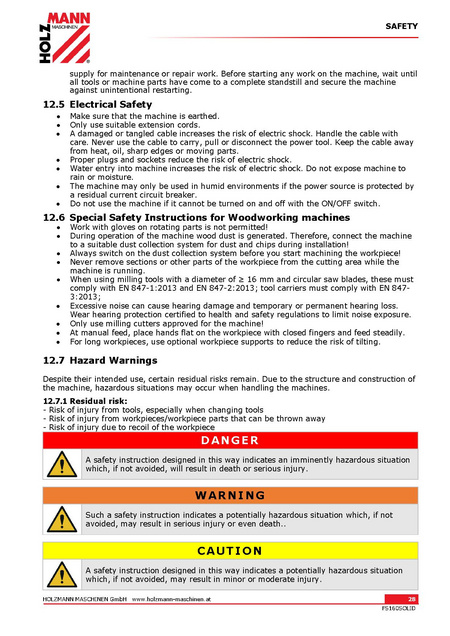 HOLZMANN MASCHINEN

SAFETY

supply for maintenance or repair work. Before starting any work on the machine, wait until all tools or machine parts have come to a complete standstill and secure the machine against unintentional restarting.

12.5 Electrical Safety
- Make sure that the machine is earthed.
- Only use suitable extension cords.
- A damaged or tangled cable increases the risk of electric shock. Handle the cable with care. Never use the cable to carry, pull or disconnect the power tool. Keep the cable away from heat, oil, sharp edges or moving parts.
- Proper plugs and sockets reduce the risk of electric shock.
- Water entry into machine increases the risk of electric shock. Do not expose machine to rain or moisture.
- The machine may only be used in humid environments if the power source is protected by a residual current circuit breaker.
- Do not use the machine if it cannot be turned on and off with the ON/OFF switch.

12.6 Special Safety Instructions for Woodworking machines
- Work with gloves on rotating parts is not permitted!
- During operation of the machine wood dust is generated. Therefore, connect the machine to a suitable dust collection system for dust and chips during installation!
- Always switch on the dust collection system before you start machining the workpiece!
- Never remove sections or other parts of the workpiece from the cutting area while the machine is running.
- When using milling tools with a diameter of ≥ 16 mm and circular saw blades, these must comply with EN 847-1:2013 and EN 847-2:2013; tool carriers must comply with EN 847-3:2013;
- Excessive noise can cause hearing damage and temporary or permanent hearing loss. Wear hearing protection certified to health and safety regulations to limit noise exposure.
- Only use milling cutters approved for the machine!
- At manual feed, place hands flat on the workpiece with closed fingers and feed steadily.
- For long workpieces, use optional workpiece supports to reduce the risk of tilting.

12.7 Hazard Warnings

Despite their intended use, certain residual risks remain. Due to the structure and construction of the machine, hazardous situations may occur when handling the machines.

12.7.1 Residual risk:
- Risk of injury from tools, especially when changing tools
- Risk of injury from workpieces/workpiece parts that can be thrown away
- Risk of injury due to recoil of the workpiece

DANGER

A safety instruction designed in this way indicates an imminently hazardous situation which, if not avoided, will result in death or serious injury.

WARNING

Such a safety instruction indicates a potentially hazardous situation which, if not avoided, may result in serious injury or even death..

CAUTION

A safety instruction designed in this way indicates a potentially hazardous situation which, if not avoided, may result in minor or moderate injury.

HOLZMANN MASCHINEN GmbH www.holzmann-maschinen.at 28
FS160SOLID